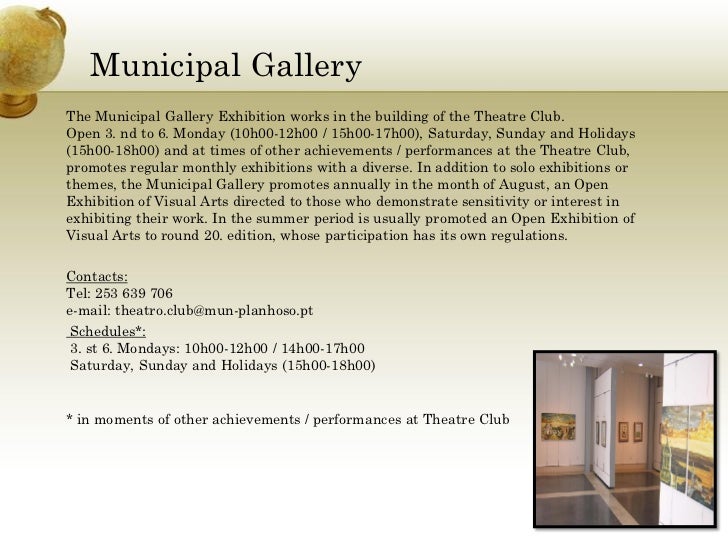 Municipal Gallery

The Municipal Gallery Exhibition works in the building of the Theatre Club. Open 3. nd to 6. Monday (10h00-12h00 / 15h00-17h00), Saturday, Sunday and Holidays (15h00-18h00) and at times of other achievements / performances at the Theatre Club, promotes regular monthly exhibitions with a diverse. In addition to solo exhibitions or themes, the Municipal Gallery promotes annually in the month of August, an Open Exhibition of Visual Arts directed to those who demonstrate sensitivity or interest in exhibiting their work. In the summer period is usually promoted an Open Exhibition of Visual Arts to round 20. edition, whose participation has its own regulations.

Contacts:
Tel: 253 639 706
e-mail: theatro.club@mun-planhoso.pt

Schedules*:
3. st 6. Mondays: 10h00-12h00 / 14h00-17h00
Saturday, Sunday and Holidays (15h00-18h00)

* in moments of other achievements / performances at Theatre Club